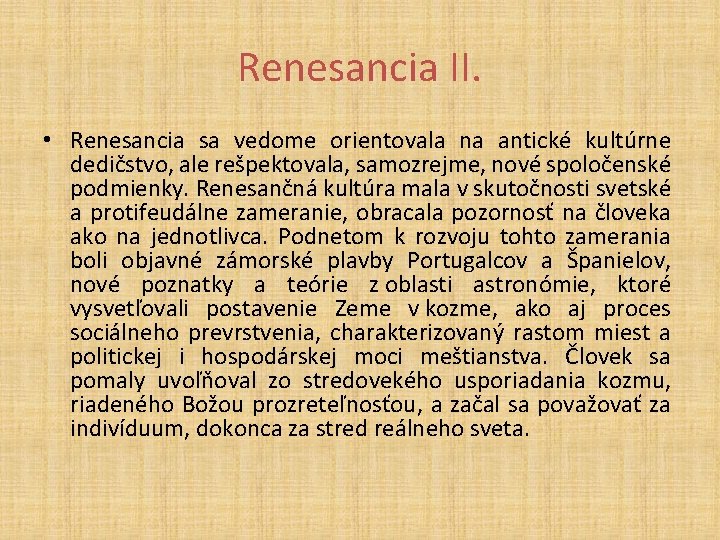 Renesancia II.

• Renesancia sa vedome orientovala na antické kultúrne dedičstvo, ale rešpektovala, samozrejme, nové spoločenské podmienky. Renesančná kultúra mala v skutočnosti svetské a protifeudálne zameranie, obracala pozornosť na človeka ako na jednotlivca. Podnetom k rozvoju tohto zamerania boli objavné zámorské plavby Portugalcov a Španielov, nové poznatky a teórie z oblasti astronómie, ktoré vysvetľovali postavenie Zeme v kozme, ako aj proces sociálneho prevrstvenia, charakterizovaný rastom miest a politickej i hospodárskej moci meštianstva. Človek sa pomaly uvoľňoval zo stredovekého usporiadania kozmu, riadeného Božou prozreteľnosťou, a začal sa považovať za indivíduum, dokonca za stred reálneho sveta.